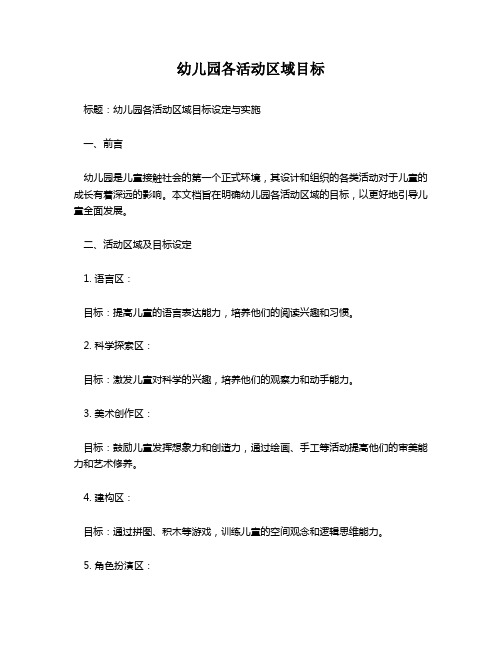 幼儿园各活动区域目标

标题：幼儿园各活动区域目标设定与实施

一、前言

幼儿园是儿童接触社会的第一个正式环境，其设计和组织的各类活动对于儿童的成长有着深远的影响。本文档旨在明确幼儿园各活动区域的目标，以更好地引导儿童全面发展。

二、活动区域及目标设定

1. 语言区：

目标：提高儿童的语言表达能力，培养他们的阅读兴趣和习惯。

2. 科学探索区：

目标：激发儿童对科学的兴趣，培养他们的观察力和动手能力。

3. 美术创作区：

目标：鼓励儿童发挥想象力和创造力，通过绘画、手工等活动提高他们的审美能力和艺术修养。

4. 建构区：

目标：通过拼图、积木等游戏，训练儿童的空间观念和逻辑思维能力。

5. 角色扮演区：